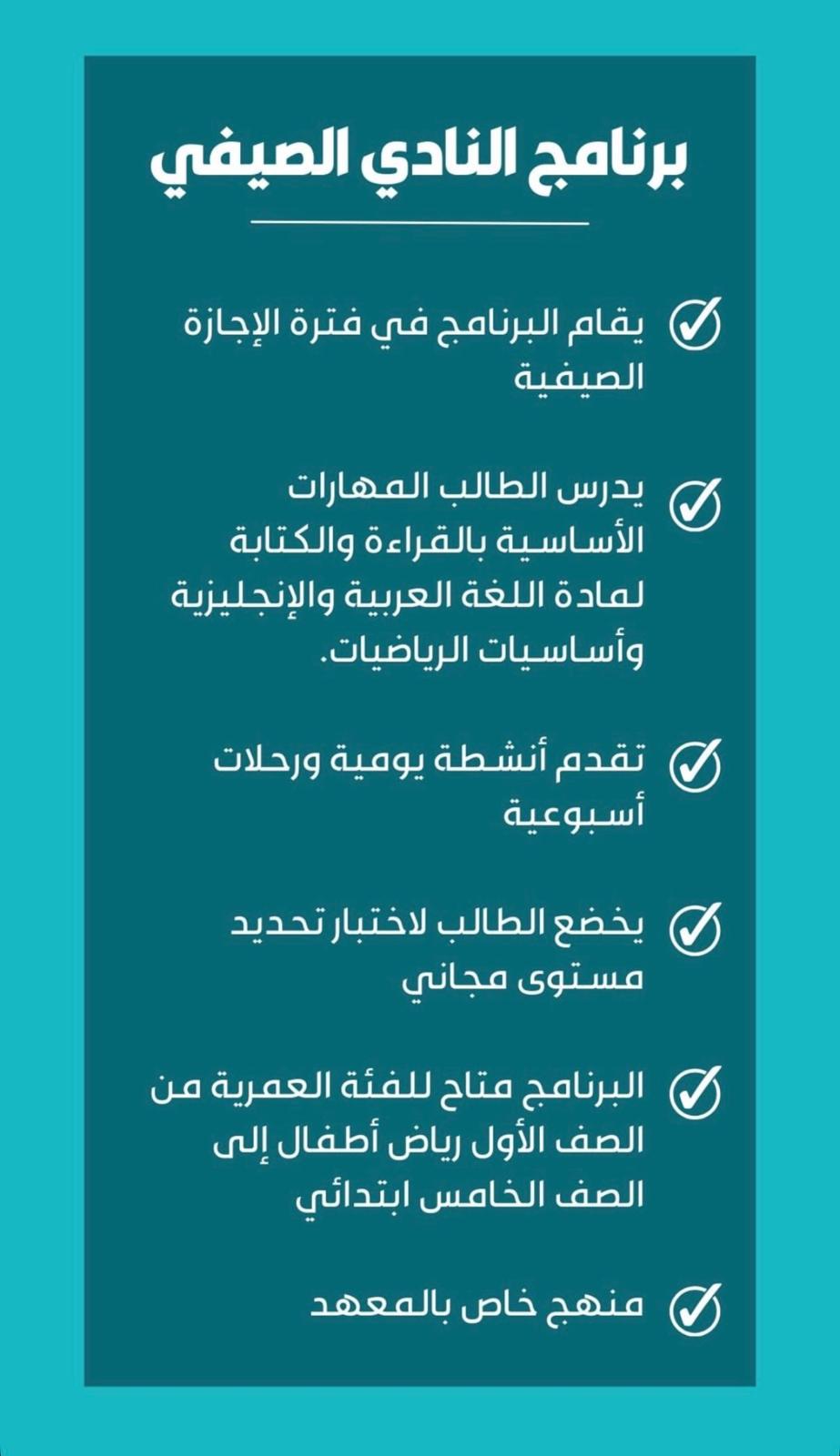 برنامج النادي الصيفي

✓ يقام البرنامج في فترة الإجازة الصيفية

✓ يدرس الطالب المهارات الأساسية بالقراءة والكتابة لمادة اللغة العربية والإنجليزية وأساسيات الرياضيات.

✓ تقدم أنشطة يومية ورحلات أسبوعية

✓ يخضع الطالب لاختبار تحديد مستوى مجاني

✓ البرنامج متاح للفئة العمرية من الصف الأول رياض أطفال إلى الصف الخامس ابتدائي

✓ منهج خاص بالمعهد